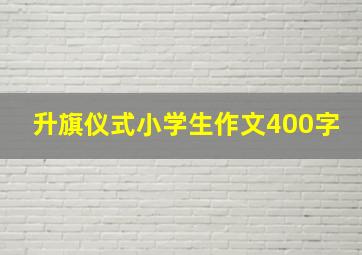 升旗仪式小学生作文400字